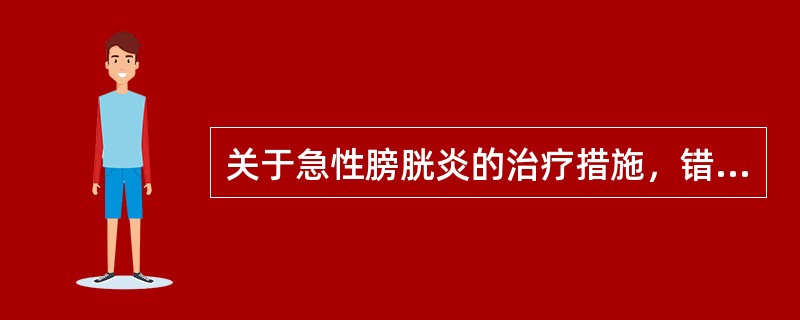 关于急性膀胱炎的治疗措施，错...